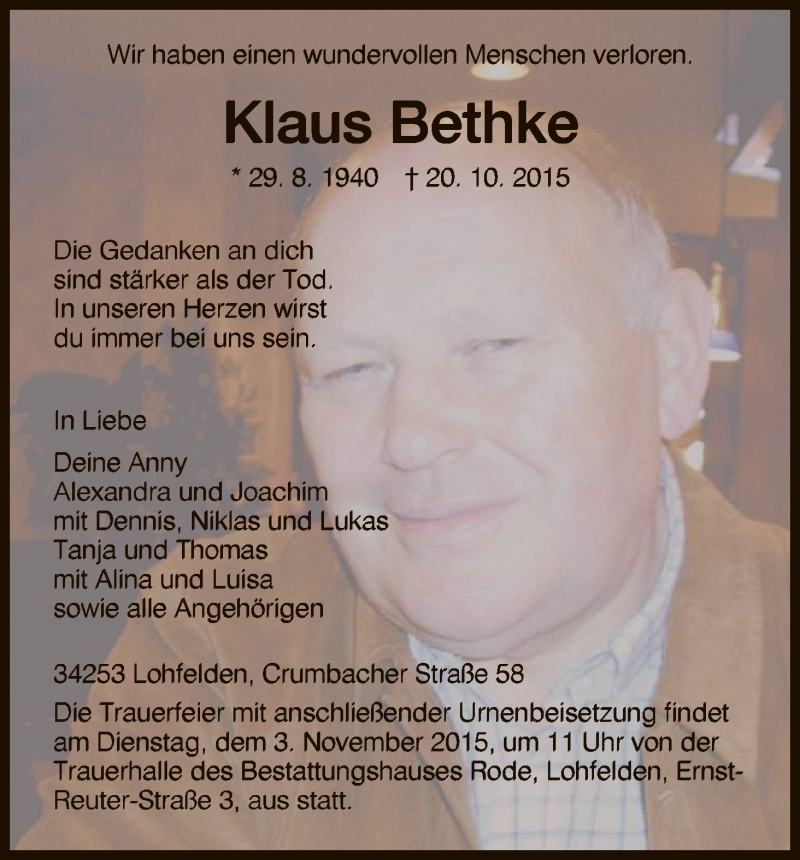 Wir haben einen wundervollen Menschen verloren.

Klaus Bethke

* 29. 8. 1940 † 20. 10. 2015

Die Gedanken an dich
sind stärker als der Tod.
In unseren Herzen wirst
du immer bei uns sein.

In Liebe

Deine Anny
Alexandra und Joachim
mit Dennis, Niklas und Lukas
Tanja und Thomas
mit Alina und Luisa
sowie alle Angehörigen

34253 Lohfelden, Crumbacher Straße 58

Die Trauerfeier mit anschließender Urnenbeisetzung findet am Dienstag, dem 3. November 2015, um 11 Uhr von der Trauerhalle des Bestattungshauses Rode, Lohfelden, Ernst-Reuter-Straße 3, aus statt.